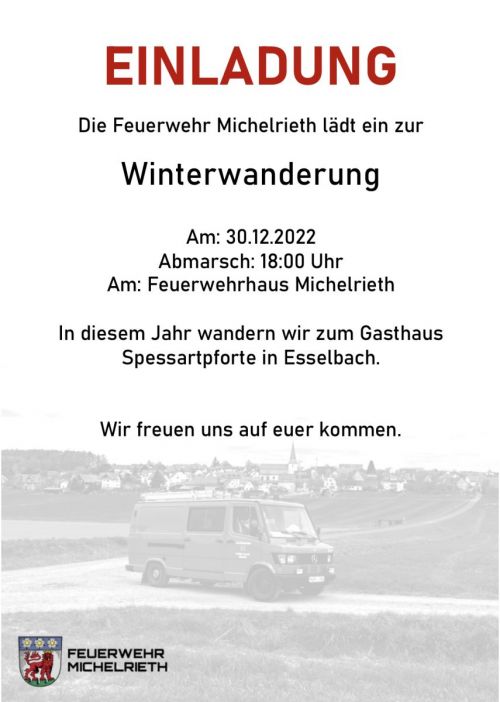 EINLADUNG

Die Feuerwehr Michelrieth lädt ein zur

Winterwanderung

Am: 30.12.2022
Abmarsch: 18:00 Uhr
Am: Feuerwehrhaus Michelrieth

In diesem Jahr wandern wir zum Gasthaus Spessartpforte in Esselbach.

Wir freuen uns auf euer kommen.

FEUERWEHR
MICHELRIETH